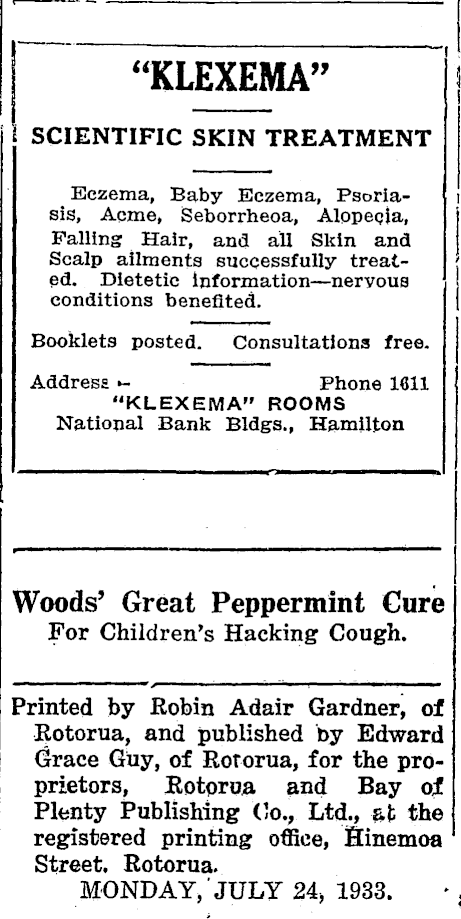 "KLEXEMA"

SCIENTIFIC SKIN TREATMENT

Eczema, Baby Eczema, Psoriasis, Acme, Seborrheoa, Alopecia, Falling Hair, and all Skin and Scalp ailments successfully treated. Dietetic information—nervous conditions benefited.

Booklets posted. Consultations free.

Address — Phone 1611
"KLEXEMA" ROOMS
National Bank Bldgs., Hamilton

Woods' Great Peppermint Cure
For Children's Hacking Cough.

Printed by Robin Adair Gardner, of Rotorua, and published by Edward Grace Guy, of Rotorua, for the proprietors, Rotorua and Bay of Plenty Publishing Co., Ltd., at the registered printing office, Hinemoa Street, Rotorua.
MONDAY, JULY 24, 1933.